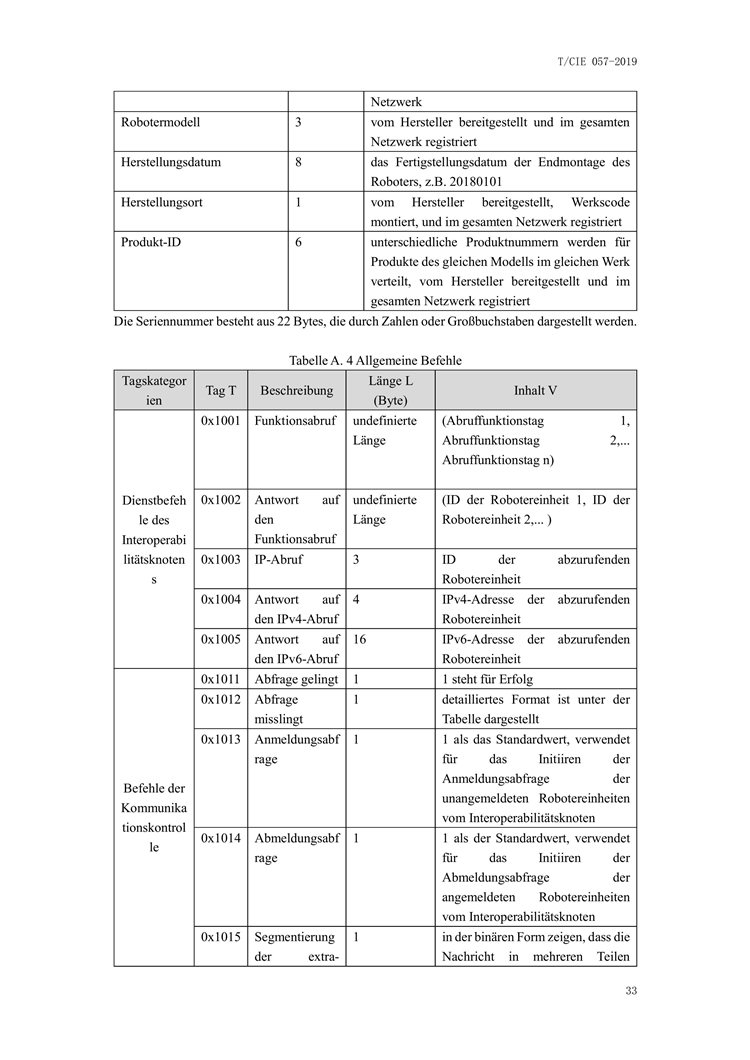 T/CIE 057-2019

| | | Netzwerk |
|---|---|---|
| Robotermodell | 3 | vom Hersteller bereitgestellt und im gesamten Netzwerk registriert |
| Herstellungsdatum | 8 | das Fertigstellungsdatum der Endmontage des Roboters, z.B. 20180101 |
| Herstellungsort | 1 | vom Hersteller bereitgestellt, Werkscode montiert, und im gesamten Netzwerk registriert |
| Produkt-ID | 6 | unterschiedliche Produktnummern werden für Produkte des gleichen Modells im gleichen Werk verteilt, vom Hersteller bereitgestellt und im gesamten Netzwerk registriert |

Die Seriennummer besteht aus 22 Bytes, die durch Zahlen oder Großbuchstaben dargestellt werden.

Tabelle A. 4 Allgemeine Befehle

| Tagskategorien | Tag T | Beschreibung | Länge L (Byte) | Inhalt V |
|---|---|---|---|---|
| Dienstbefehle des Interoperabilitätsknotens | 0x1001 | Funktionsabruf | undefinierte Länge | (Abruffunktionstag 1, Abruffunktionstag 2,... Abruffunktionstag n) |
| | 0x1002 | Antwort auf den Funktionsabruf | undefinierte Länge | (ID der Robotereinheit 1, ID der Robotereinheit 2,... ) |
| | 0x1003 | IP-Abruf | 3 | ID der abzurufenden Robotereinheit |
| | 0x1004 | Antwort auf den IPv4-Abruf | 4 | IPv4-Adresse der abzurufenden Robotereinheit |
| | 0x1005 | Antwort auf den IPv6-Abruf | 16 | IPv6-Adresse der abzurufenden Robotereinheit |
| Befehle der Kommunikationskontrolle | 0x1011 | Abfrage gelingt | 1 | 1 steht für Erfolg |
| | 0x1012 | Abfrage misslingt | 1 | detailliertes Format ist unter der Tabelle dargestellt |
| | 0x1013 | Anmeldungsabfrage | 1 | 1 als das Standardwert, verwendet für das Initiiren der Anmeldungsabfrage der unangemeldeten Robotereinheiten vom Interoperabilitätsknoten |
| | 0x1014 | Abmeldungsabfrage | 1 | 1 als der Standardwert, verwendet für das Initiiren der Abmeldungsabfrage der angemeldeten Robotereinheiten vom Interoperabilitätsknoten |
| | 0x1015 | Segmentierung der extra- | 1 | in der binären Form zeigen, dass die Nachricht in mehreren Teilen |

33